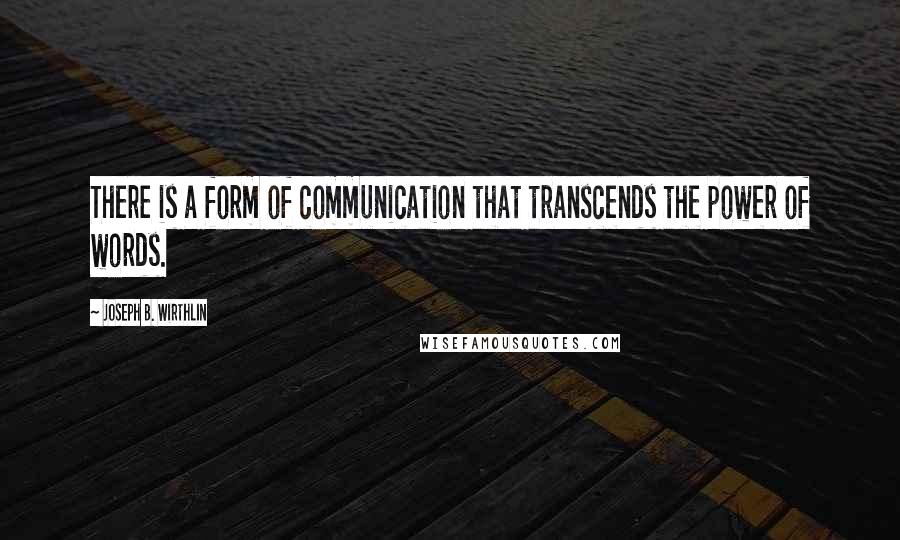 THERE IS A FORM OF COMMUNICATION THAT TRANSCENDS THE POWER OF WORDS.

~ JOSEPH B. WIRTHLIN

WISEFAMOUSQUOTES.COM